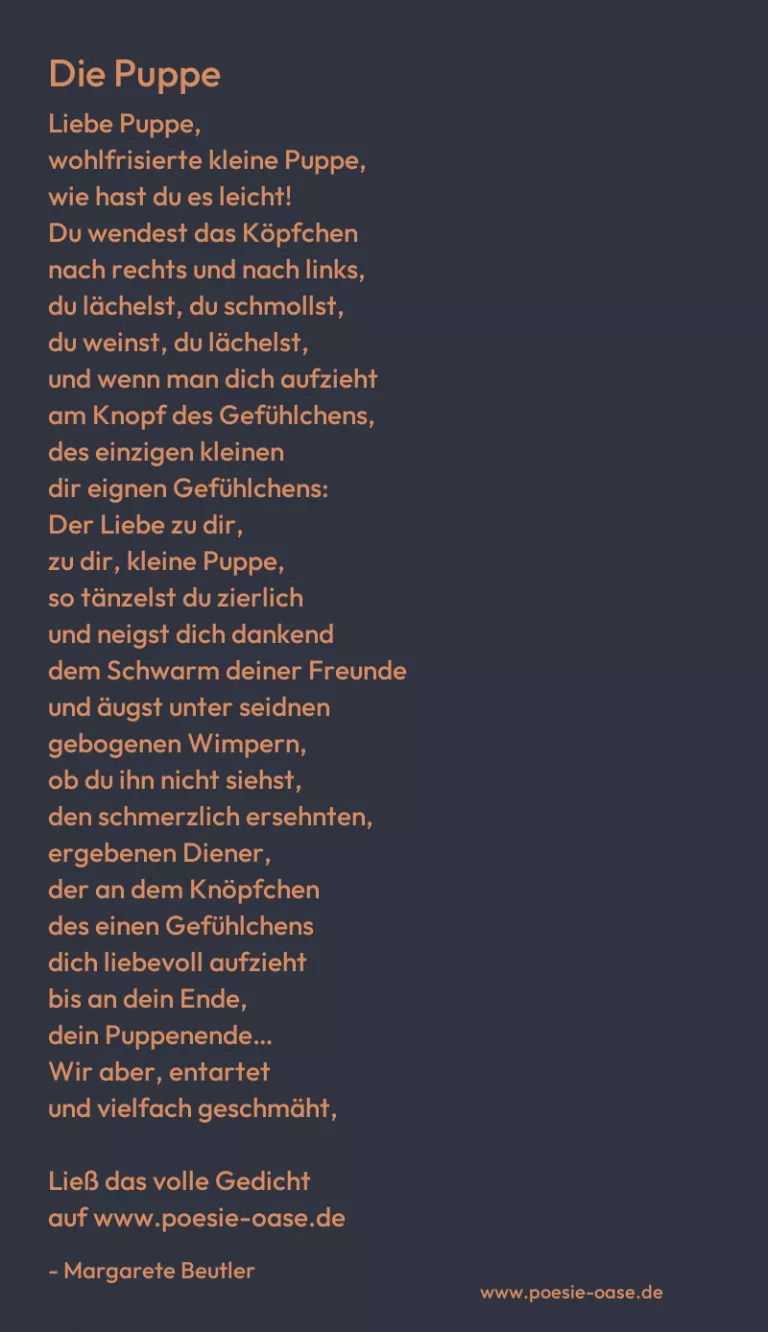 Die Puppe

Liebe Puppe,
wohlfrisierte kleine Puppe,
wie hast du es leicht!
Du wendest das Köpfchen
nach rechts und nach links,
du lächelst, du schmollst,
du weinst, du lächelst,
und wenn man dich aufzieht
am Knopf des Gefühlchens,
des einzigen kleinen
dir eignen Gefühlchens:
Der Liebe zu dir,
zu dir, kleine Puppe,
so tänzelst du zierlich
und neigst dich dankend
dem Schwarm deiner Freunde
und äugst unter seidnen
gebogenen Wimpern,
ob du ihn nicht siehst,
den schmerzlich ersehnten,
ergebenen Diener,
der an dem Knöpfchen
des einen Gefühlchens
dich liebevoll aufzieht
bis an dein Ende,
dein Puppenende...
Wir aber, entartet
und vielfach geschmäht,

Ließ das volle Gedicht
auf www.poesie-oase.de

- Margarete Beutler

www.poesie-oase.de